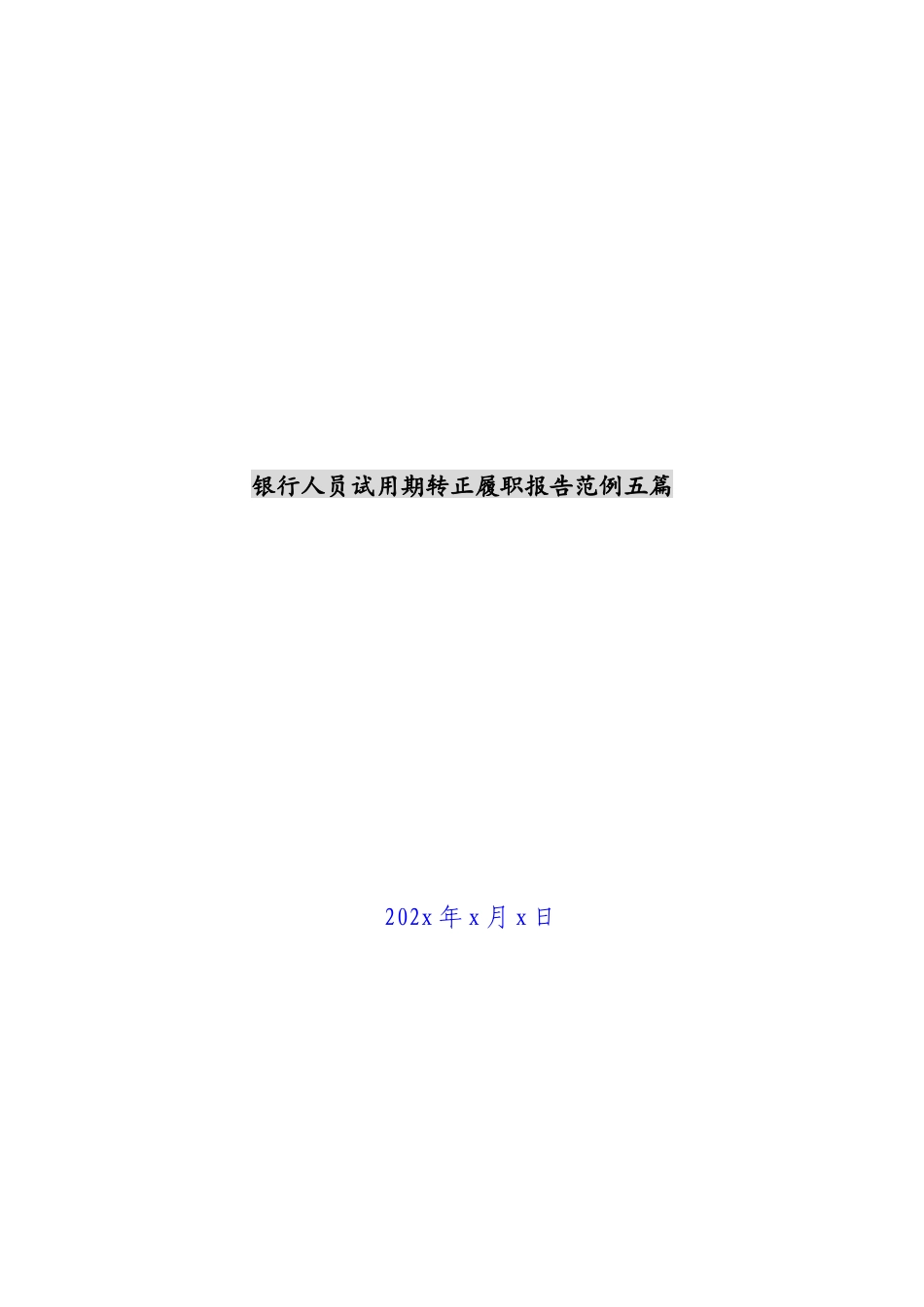 银行人员试用期转正履职报告范例五篇

202x 年 x 月 x 日